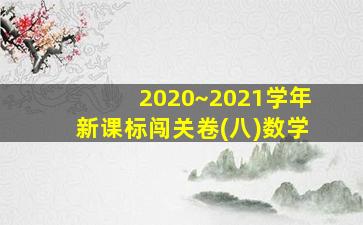 2020~2021学年
新课标闯关卷(八)数学